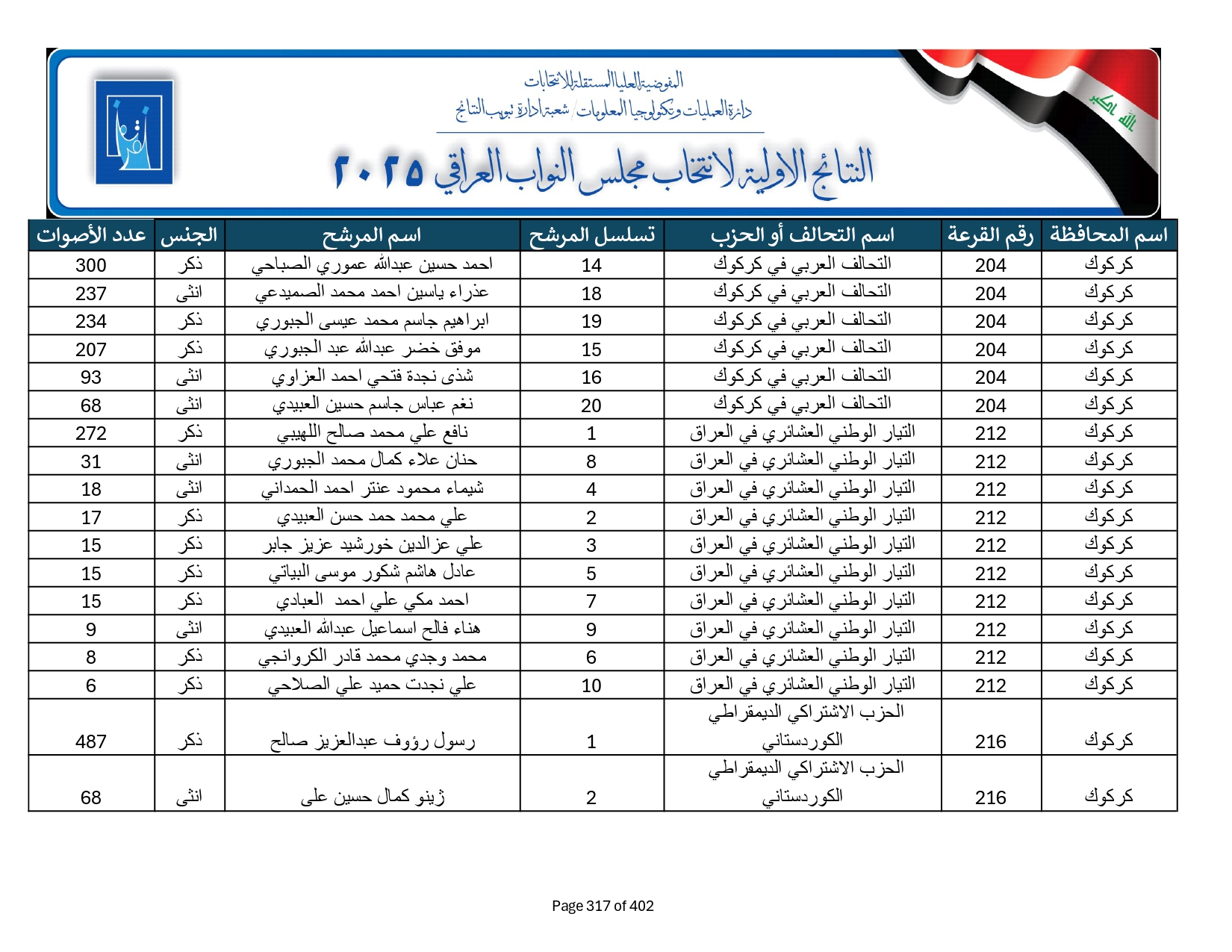 المفوضية العليا المستقلة للانتخابات
دائرة العمليات وتكنولوجيا المعلومات / شعبة ادارة تبويب النتائج

النتائج الاولية لانتخاب مجلس النواب العراقي ٢٠٢٥

الله اكبر

| اسم المحافظة | رقم القرعة | اسم التحالف أو الحزب | تسلسل المرشح | اسم المرشح | الجنس | عدد الأصوات |
|---|---|---|---|---|---|---|
| كركوك | 204 | التحالف العربي في كركوك | 14 | احمد حسين عبدالله عموري الصباحي | ذكر | 300 |
| كركوك | 204 | التحالف العربي في كركوك | 18 | عذراء ياسين احمد محمد الصميدعي | انثى | 237 |
| كركوك | 204 | التحالف العربي في كركوك | 19 | ابراهيم جاسم محمد عيسى الجبوري | ذكر | 234 |
| كركوك | 204 | التحالف العربي في كركوك | 15 | موفق خضر عبدالله عبد الجبوري | ذكر | 207 |
| كركوك | 204 | التحالف العربي في كركوك | 16 | شذى نجدة فتحي احمد العزاوي | انثى | 93 |
| كركوك | 204 | التحالف العربي في كركوك | 20 | نغم عباس جاسم حسين العبيدي | انثى | 68 |
| كركوك | 212 | التيار الوطني العشائري في العراق | 1 | نافع علي محمد صالح اللهيبي | ذكر | 272 |
| كركوك | 212 | التيار الوطني العشائري في العراق | 8 | حنان علاء كمال محمد الجبوري | انثى | 31 |
| كركوك | 212 | التيار الوطني العشائري في العراق | 4 | شيماء محمود عنتر احمد الحمداني | انثى | 18 |
| كركوك | 212 | التيار الوطني العشائري في العراق | 2 | علي محمد حمد حسن العبيدي | ذكر | 17 |
| كركوك | 212 | التيار الوطني العشائري في العراق | 3 | علي عزالدين خورشيد عزيز جابر | ذكر | 15 |
| كركوك | 212 | التيار الوطني العشائري في العراق | 5 | عادل هاشم شكور موسى البياتي | ذكر | 15 |
| كركوك | 212 | التيار الوطني العشائري في العراق | 7 | احمد مكي علي احمد العبادي | ذكر | 15 |
| كركوك | 212 | التيار الوطني العشائري في العراق | 9 | هناء فالح اسماعيل عبدالله العبيدي | انثى | 9 |
| كركوك | 212 | التيار الوطني العشائري في العراق | 6 | محمد وجدي محمد قادر الكروانجي | ذكر | 8 |
| كركوك | 212 | التيار الوطني العشائري في العراق | 10 | علي نجدت حميد علي الصلاحي | ذكر | 6 |
| كركوك | 216 | الحزب الاشتراكي الديمقراطي الكوردستاني | 1 | رسول رؤوف عبدالعزيز صالح | ذكر | 487 |
| كركوك | 216 | الحزب الاشتراكي الديمقراطي الكوردستاني | 2 | زينو كمال حسين على | انثى | 68 |

Page 317 of 402